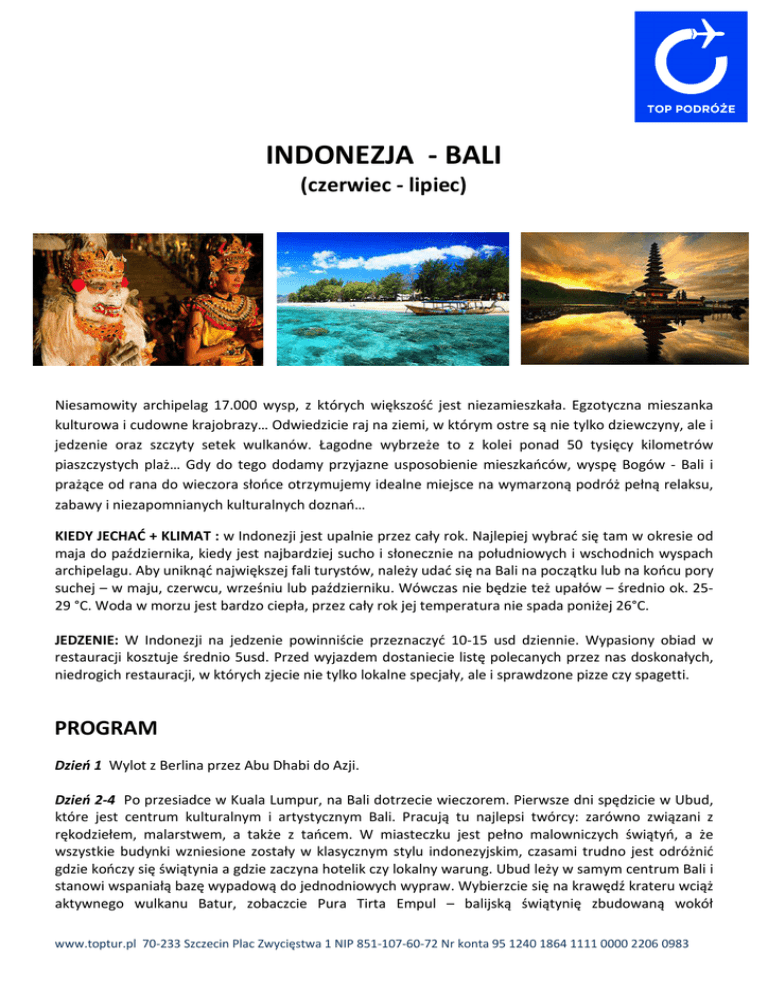 TOP PODRÓŻE

INDONEZJA - BALI
(czerwiec - lipiec)

Niesamowity archipelag 17.000 wysp, z których większość jest niezamieszkała. Egzotyczna mieszanka kulturowa i cudowne krajobrazy… Odwiedzicie raj na ziemi, w którym ostre są nie tylko dziewczyny, ale i jedzenie oraz szczyty setek wulkanów. Łagodne wybrzeże to z kolei ponad 50 tysięcy kilometrów piaszczystych plaż… Gdy do tego dodamy przyjazne usposobienie mieszkańców, wyspę Bogów - Bali i prażące od rana do wieczora słońce otrzymujemy idealne miejsce na wymarzoną podróż pełną relaksu, zabawy i niezapomnianych kulturalnych doznań…

KIEDY JECHAĆ + KLIMAT : w Indonezji jest upalnie przez cały rok. Najlepiej wybrać się tam w okresie od maja do października, kiedy jest najbardziej sucho i słonecznie na południowych i wschodnich wyspach archipelagu. Aby uniknąć największej fali turystów, należy udać się na Bali na początku lub na końcu pory suchej – w maju, czerwcu, wrześniu lub październiku. Wówczas nie będzie też upałów – średnio ok. 25-29 °C. Woda w morzu jest bardzo ciepła, przez cały rok jej temperatura nie spada poniżej 26°C.

JEDZENIE: W Indonezji na jedzenie powinniście przeznaczyć 10-15 usd dziennie. Wypasiony obiad w restauracji kosztuje średnio 5usd. Przed wyjazdem dostaniecie listę polecanych przez nas doskonałych, niedrogich restauracji, w których zjecie nie tylko lokalne specjały, ale i sprawdzone pizze czy spagetti.

PROGRAM

Dzień 1 Wylot z Berlina przez Abu Dhabi do Azji.

Dzień 2-4 Po przesiadce w Kuala Lumpur, na Bali dotrzecie wieczorem. Pierwsze dni spędzicie w Ubud, które jest centrum kulturalnym i artystycznym Bali. Pracują tu najlepsi twórcy: zarówno związani z rękodziełem, malarstwem, a także z tańcem. W miasteczku jest pełno malowniczych świątyń, a że wszystkie budynki wzniesione zostały w klasycznym stylu indonezyjskim, czasami trudno jest odróżnić gdzie kończy się świątynia a gdzie zaczyna hotelik czy lokalny warung. Ubud leży w samym centrum Bali i stanowi wspaniałą bazę wypadową do jednodniowych wypraw. Wybierzcie się na krawędź krateru wciąż aktywnego wulkanu Batur, zobaczcie Pura Tirta Empul – balijską świątynię zbudowaną wokół

www.toptur.pl 70-233 Szczecin Plac Zwycięstwa 1 NIP 851-107-60-72 Nr konta 95 1240 1864 1111 0000 2206 0983